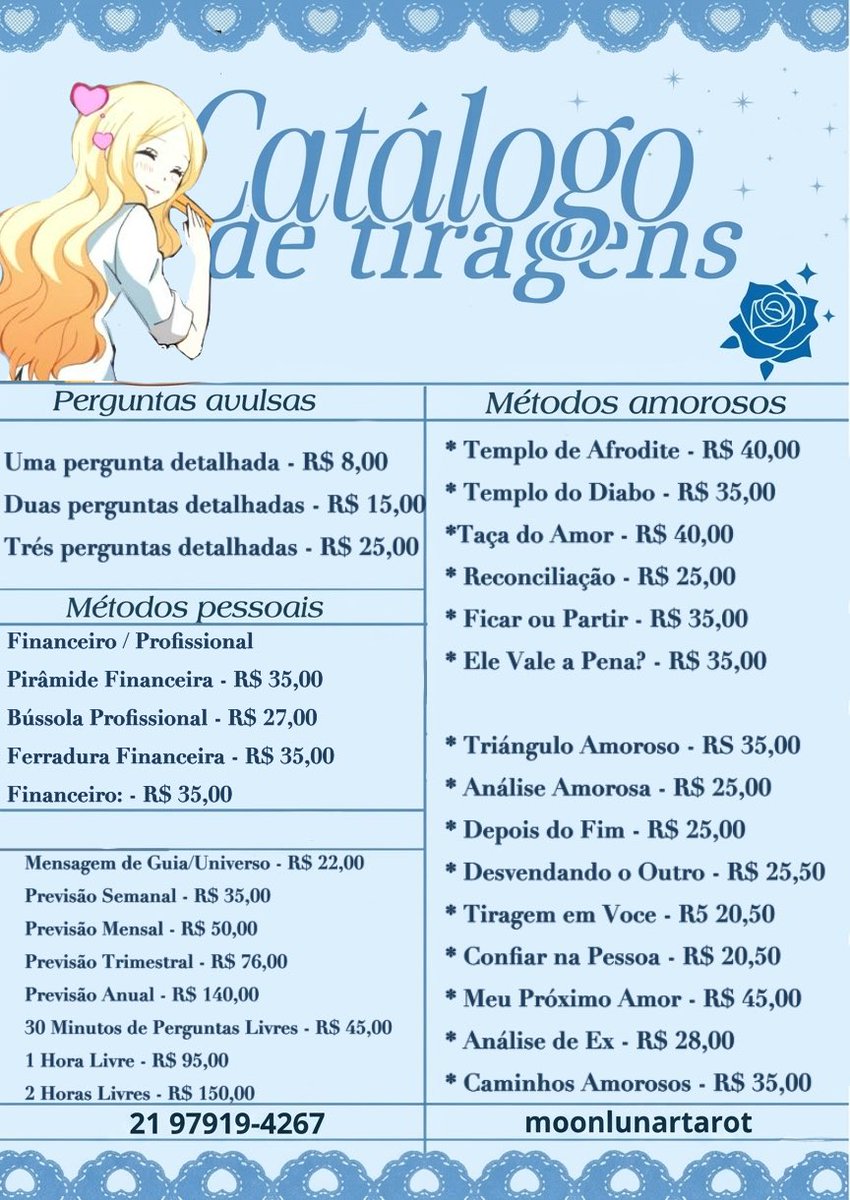 Catálogo de tiragens

Perguntas avulsas

Uma pergunta detalhada - R$ 8,00
Duas perguntas detalhadas - R$ 15,00
Trés perguntas detalhadas - R$ 25,00

Métodos pessoais

Financeiro / Profissional
Pirâmide Financeira - R$ 35,00
Bússola Profissional - R$ 27,00
Ferradura Financeira - R$ 35,00
Financeiro: - R$ 35,00

Mensagem de Guia/Universo - R$ 22,00
Previsão Semanal - R$ 35,00
Previsão Mensal - R$ 50,00
Previsão Trimestral - R$ 76,00
Previsão Anual - R$ 140,00
30 Minutos de Perguntas Livres - R$ 45,00
1 Hora Livre - R$ 95,00
2 Horas Livres - R$ 150,00

21 97919-4267

Métodos amorosos

* Templo de Afrodite - R$ 40,00
* Templo do Diabo - R$ 35,00
*Taça do Amor - R$ 40,00
* Reconciliação - R$ 25,00
* Ficar ou Partir - R$ 35,00
* Ele Vale a Pena? - R$ 35,00

* Triángulo Amoroso - RS 35,00
* Análise Amorosa - R$ 25,00
* Depois do Fim - R$ 25,00
* Desvendando o Outro - R$ 25,50
* Tiragem em Voce - R5 20,50
* Confiar na Pessoa - R$ 20,50
* Meu Próximo Amor - R$ 45,00
* Análise de Ex - R$ 28,00
* Caminhos Amorosos - R$ 35,00

moonlunartarot